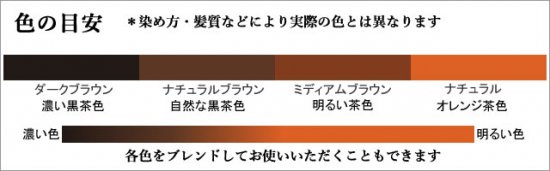 色の目安　＊染め方・髪質などにより実際の色とは異なります

ダークブラウン
濃い黒茶色

ナチュラルブラウン
自然な黒茶色

ミディアムブラウン
明るい茶色

ナチュラル
オレンジ茶色

濃い色　明るい色

各色をブレンドしてお使いいただくこともできます